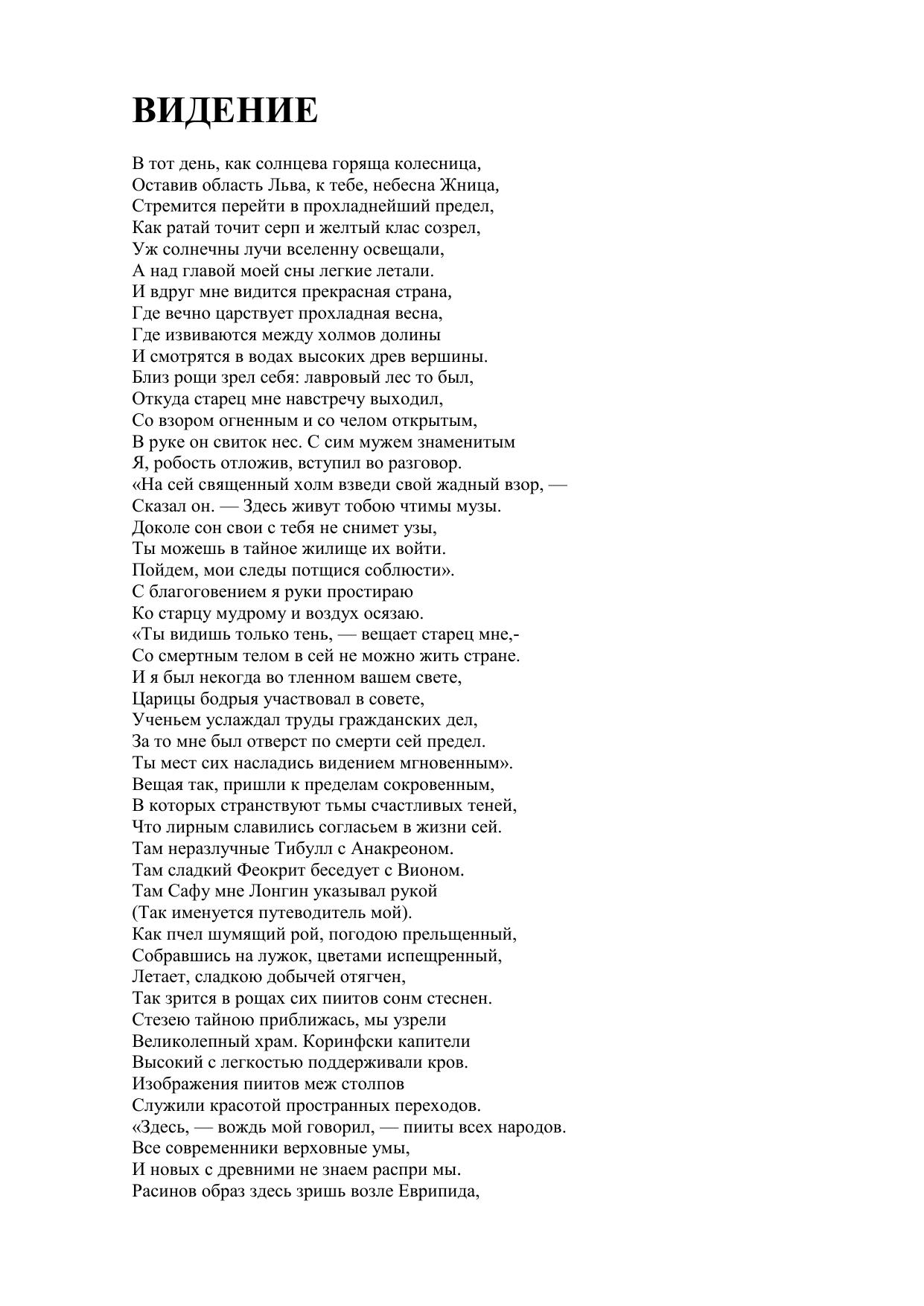 ВИДЕНИЕ

В тот день, как солнцева горяща колесница,
Оставив область Льва, к тебе, небесна Жница,
Стремится перейти в прохладнейший предел,
Как ратай точит серп и желтый клас созрел,
Уж солнечны лучи вселенну освещали,
А над главой моей сны легкие летали.
И вдруг мне видится прекрасная страна,
Где вечно царствует прохладная весна,
Где извиваются между холмов долины
И смотрятся в водах высоких древ вершины.
Близ рощи зрел себя: лавровый лес то был,
Откуда старец мне навстречу выходил,
Со взором огненным и со челом открытым,
В руке он свиток нес. С сим мужем знаменитым
Я, робость отложив, вступил во разговор.
«На сей священный холм взведи свой жадный взор, —
Сказал он. — Здесь живут тобою чтимы музы.
Доколе сон свои с тебя не снимет узы,
Ты можешь в тайное жилище их войти.
Пойдем, мои следы потщися соблюсти».
С благоговением я руки простираю
Ко старцу мудрому и воздух осязаю.
«Ты видишь только тень, — вещает старец мне,-
Со смертным телом в сей не можно жить стране.
И я был некогда во тленном вашем свете,
Царицы бодрыя участвовал в совете,
Ученьем услаждал труды гражданских дел,
За то мне был отверст по смерти сей предел.
Ты мест сих насладись видением мгновенным».
Вещая так, пришли к пределам сокровенным,
В которых странствуют тьмы счастливых теней,
Что лирным славились согласьем в жизни сей.
Там неразлучные Тибулл с Анакреоном.
Там сладкий Феокрит беседует с Вионом.
Там Сафу мне Лонгин указывал рукой
(Так именуется путеводитель мой).
Как пчел шумящий рой, погодою прельщенный,
Собравшись на лужок, цветами испещренный,
Летает, сладкою добычей отягчен,
Так зрится в рощах сих пиитов сонм стеснен.
Стезею тайною приближась, мы узрели
Великолепный храм. Коринфски капители
Высокий с легкостью поддерживали кров.
Изображения пиитов меж столпов
Служили красотой пространных переходов.
«Здесь, — вождь мой говорил, — пииты всех народов.
Все современники верховные умы,
И новых с древними не знаем распри мы.
Расинов образ здесь зришь возле Еврипида,